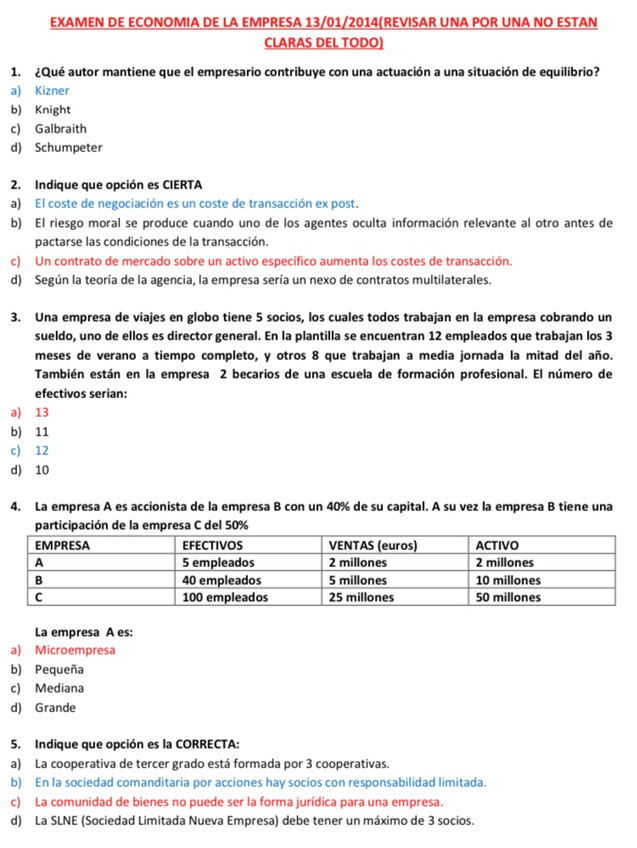 EXAMEN DE ECONOMIA DE LA EMPRESA 13/01/2014(REVISAR UNA POR UNA NO ESTAN CLARAS DEL TODO)

1. ¿Qué autor mantiene que el empresario contribuye con una actuación a una situación de equilibrio?
a) Kizner
b) Knight
c) Galbraith
d) Schumpeter

2. Indique que opción es CIERTA
a) El coste de negociación es un coste de transacción ex post.
b) El riesgo moral se produce cuando uno de los agentes oculta información relevante al otro antes de pactarse las condiciones de la transacción.
c) Un contrato de mercado sobre un activo específico aumenta los costes de transacción.
d) Según la teoría de la agencia, la empresa sería un nexo de contratos multilaterales.

3. Una empresa de viajes en globo tiene 5 socios, los cuales todos trabajan en la empresa cobrando un sueldo, uno de ellos es director general. En la plantilla se encuentran 12 empleados que trabajan los 3 meses de verano a tiempo completo, y otros 8 que trabajan a media jornada la mitad del año. También están en la empresa 2 becarios de una escuela de formación profesional. El número de efectivos serian:
a) 13
b) 11
c) 12
d) 10

4. La empresa A es accionista de la empresa B con un 40% de su capital. A su vez la empresa B tiene una participación de la empresa C del 50%

| EMPRESA | EFECTIVOS | VENTAS (euros) | ACTIVO |
|---|---|---|---|
| A | 5 empleados | 2 millones | 2 millones |
| B | 40 empleados | 5 millones | 10 millones |
| C | 100 empleados | 25 millones | 50 millones |

La empresa A es:
a) Microempresa
b) Pequeña
c) Mediana
d) Grande

5. Indique que opción es la CORRECTA:
a) La cooperativa de tercer grado está formada por 3 cooperativas.
b) En la sociedad comanditaria por acciones hay socios con responsabilidad limitada.
c) La comunidad de bienes no puede ser la forma jurídica para una empresa.
d) La SLNE (Sociedad Limitada Nueva Empresa) debe tener un máximo de 3 socios.